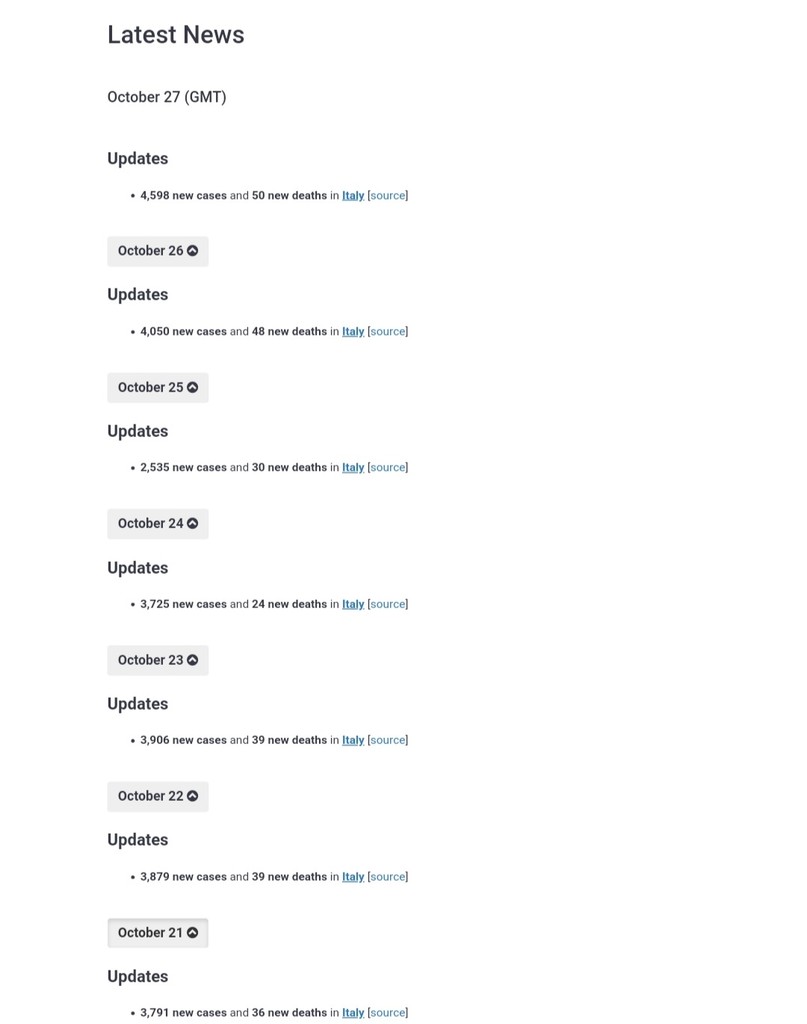 Latest News

October 27 (GMT)

Updates

• 4,598 new cases and 50 new deaths in Italy [source]

October 26

Updates

• 4,050 new cases and 48 new deaths in Italy [source]

October 25

Updates

• 2,535 new cases and 30 new deaths in Italy [source]

October 24

Updates

• 3,725 new cases and 24 new deaths in Italy [source]

October 23

Updates

• 3,906 new cases and 39 new deaths in Italy [source]

October 22

Updates

• 3,879 new cases and 39 new deaths in Italy [source]

October 21

Updates

• 3,791 new cases and 36 new deaths in Italy [source]